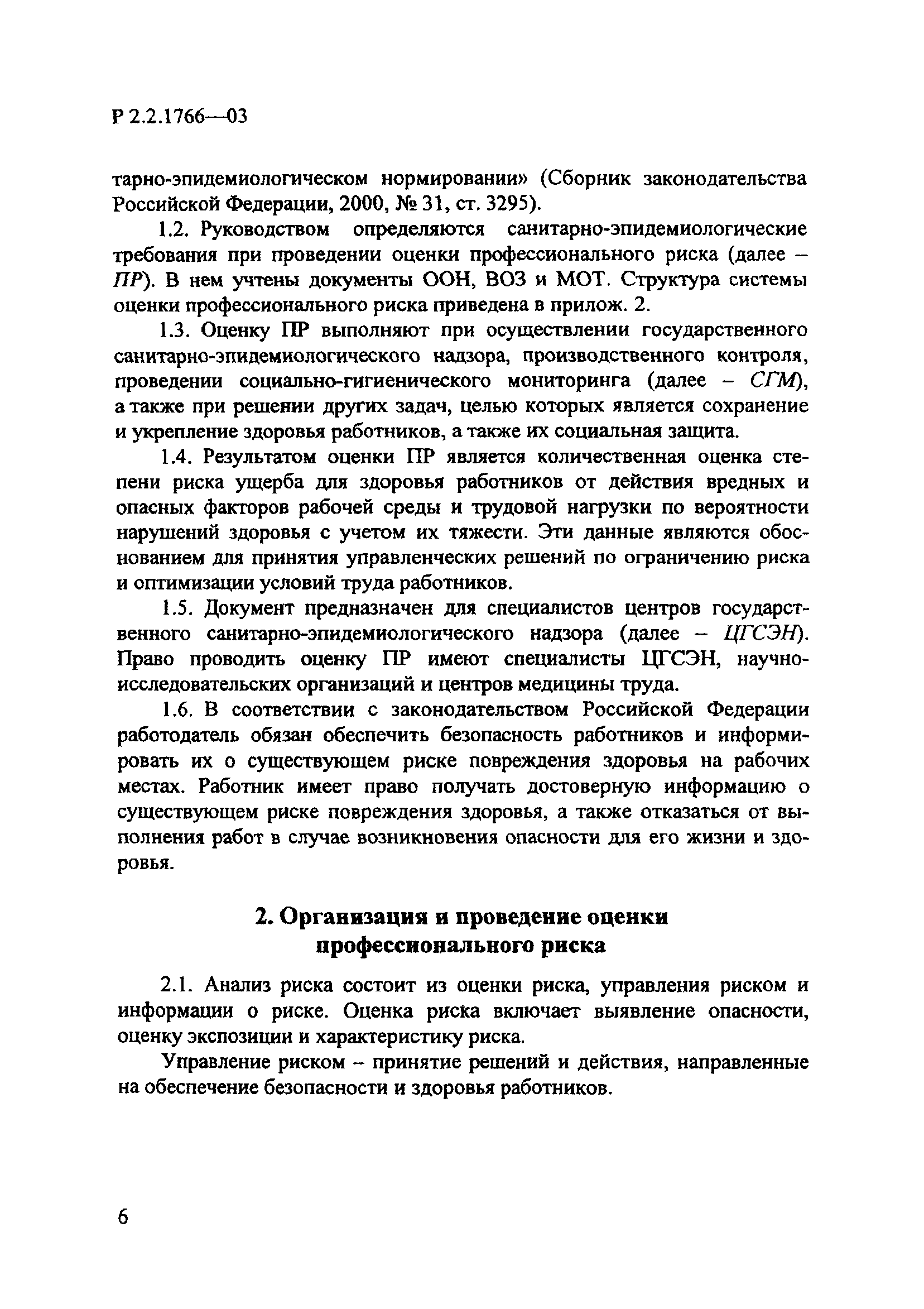 Р 2.2.1766—03

тарно-эпидемиологическом нормировании» (Сборник законодательства Российской Федерации, 2000, № 31, ст. 3295).

1.2. Руководством определяются санитарно-эпидемиологические требования при проведении оценки профессионального риска (далее – ПР). В нем учтены документы ООН, ВОЗ и МОТ. Структура системы оценки профессионального риска приведена в прилож. 2.

1.3. Оценку ПР выполняют при осуществлении государственного санитарно-эпидемиологического надзора, производственного контроля, проведении социально-гигиенического мониторинга (далее – СГМ), а также при решении других задач, целью которых является сохранение и укрепление здоровья работников, а также их социальная защита.

1.4. Результатом оценки ПР является количественная оценка степени риска ущерба для здоровья работников от действия вредных и опасных факторов рабочей среды и трудовой нагрузки по вероятности нарушений здоровья с учетом их тяжести. Эти данные являются обоснованием для принятия управленческих решений по ограничению риска и оптимизации условий труда работников.

1.5. Документ предназначен для специалистов центров государственного санитарно-эпидемиологического надзора (далее – ЦГСЭН). Право проводить оценку ПР имеют специалисты ЦГСЭН, научно-исследовательских организаций и центров медицины труда.

1.6. В соответствии с законодательством Российской Федерации работодатель обязан обеспечить безопасность работников и информировать их о существующем риске повреждения здоровья на рабочих местах. Работник имеет право получать достоверную информацию о существующем риске повреждения здоровья, а также отказаться от выполнения работ в случае возникновения опасности для его жизни и здоровья.

2. Организация и проведение оценки профессионального риска

2.1. Анализ риска состоит из оценки риска, управления риском и информации о риске. Оценка риска включает выявление опасности, оценку экспозиции и характеристику риска.

Управление риском – принятие решений и действия, направленные на обеспечение безопасности и здоровья работников.

6